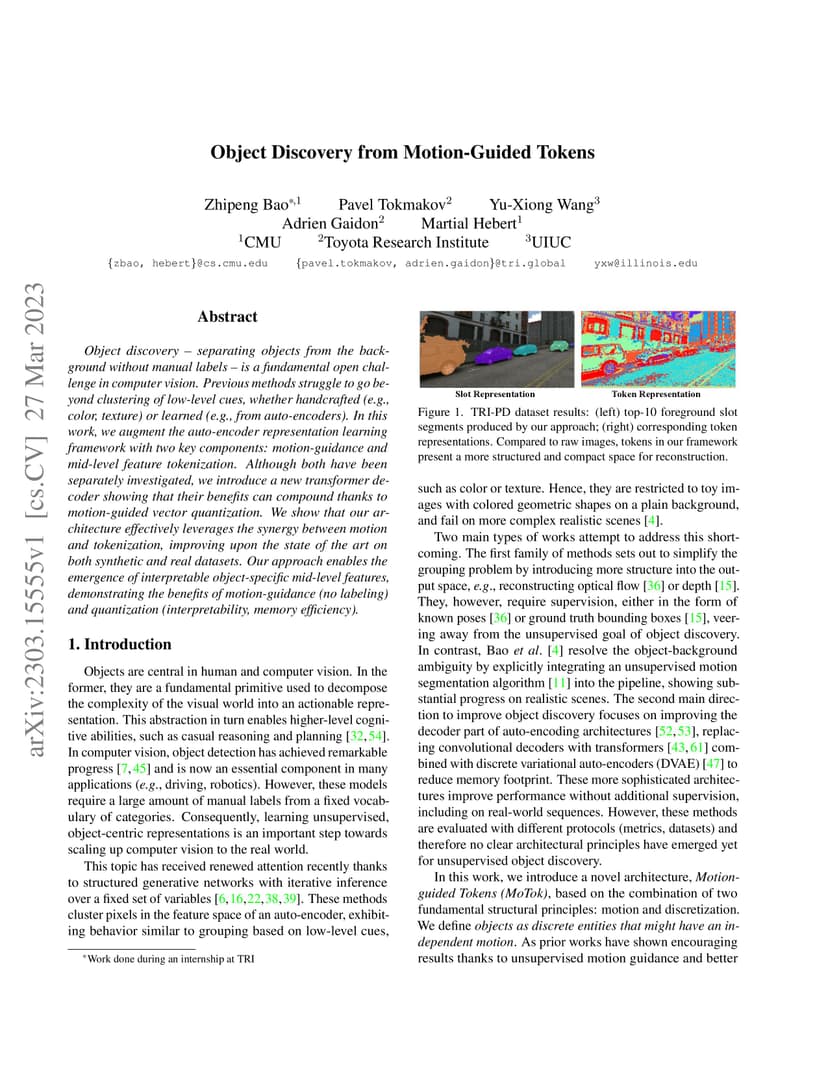 arXiv:2303.15555v1 [cs.CV] 27 Mar 2023

Object Discovery from Motion-Guided Tokens

Zhipeng Bao$^{*,1}$ Pavel Tokmakov$^2$ Yu-Xiong Wang$^3$
Adrien Gaidon$^2$ Martial Hebert$^1$
$^1$CMU $^2$Toyota Research Institute $^3$UIUC
{zbao, hebert}@cs.cmu.edu {pavel.tokmakov, adrien.gaidon}@tri.global yxw@illinois.edu

Abstract

Object discovery – separating objects from the background without manual labels – is a fundamental open challenge in computer vision. Previous methods struggle to go beyond clustering of low-level cues, whether handcrafted (e.g., color, texture) or learned (e.g., from auto-encoders). In this work, we augment the auto-encoder representation learning framework with two key components: motion-guidance and mid-level feature tokenization. Although both have been separately investigated, we introduce a new transformer decoder showing that their benefits can compound thanks to motion-guided vector quantization. We show that our architecture effectively leverages the synergy between motion and tokenization, improving upon the state of the art on both synthetic and real datasets. Our approach enables the emergence of interpretable object-specific mid-level features, demonstrating the benefits of motion-guidance (no labeling) and quantization (interpretability, memory efficiency).

1. Introduction

Objects are central in human and computer vision. In the former, they are a fundamental primitive used to decompose the complexity of the visual world into an actionable representation. This abstraction in turn enables higher-level cognitive abilities, such as casual reasoning and planning [32, 54]. In computer vision, object detection has achieved remarkable progress [7, 45] and is now an essential component in many applications (e.g., driving, robotics). However, these models require a large amount of manual labels from a fixed vocabulary of categories. Consequently, learning unsupervised, object-centric representations is an important step towards scaling up computer vision to the real world.

This topic has received renewed attention recently thanks to structured generative networks with iterative inference over a fixed set of variables [6, 16, 22, 38, 39]. These methods cluster pixels in the feature space of an auto-encoder, exhibiting behavior similar to grouping based on low-level cues,

*Work done during an internship at TRI

Slot Representation
Token Representation

Figure 1. TRI-PD dataset results: (left) top-10 foreground slot segments produced by our approach; (right) corresponding token representations. Compared to raw images, tokens in our framework present a more structured and compact space for reconstruction.

such as color or texture. Hence, they are restricted to toy images with colored geometric shapes on a plain background, and fail on more complex realistic scenes [4].

Two main types of works attempt to address this shortcoming. The first family of methods sets out to simplify the grouping problem by introducing more structure into the output space, e.g., reconstructing optical flow [36] or depth [15]. They, however, require supervision, either in the form of known poses [36] or ground truth bounding boxes [15], veering away from the unsupervised goal of object discovery. In contrast, Bao et al. [4] resolve the object-background ambiguity by explicitly integrating an unsupervised motion segmentation algorithm [11] into the pipeline, showing substantial progress on realistic scenes. The second main direction to improve object discovery focuses on improving the decoder part of auto-encoding architectures [52, 53], replacing convolutional decoders with transformers [43, 61] combined with discrete variational auto-encoders (DVAE) [47] to reduce memory footprint. These more sophisticated architectures improve performance without additional supervision, including on real-world sequences. However, these methods are evaluated with different protocols (metrics, datasets) and therefore no clear architectural principles have emerged yet for unsupervised object discovery.

In this work, we introduce a novel architecture, Motion-guided Tokens (MoTok), based on the combination of two fundamental structural principles: motion and discretization. We define objects as discrete entities that might have an independent motion. As prior works have shown encouraging results thanks to unsupervised motion guidance and better